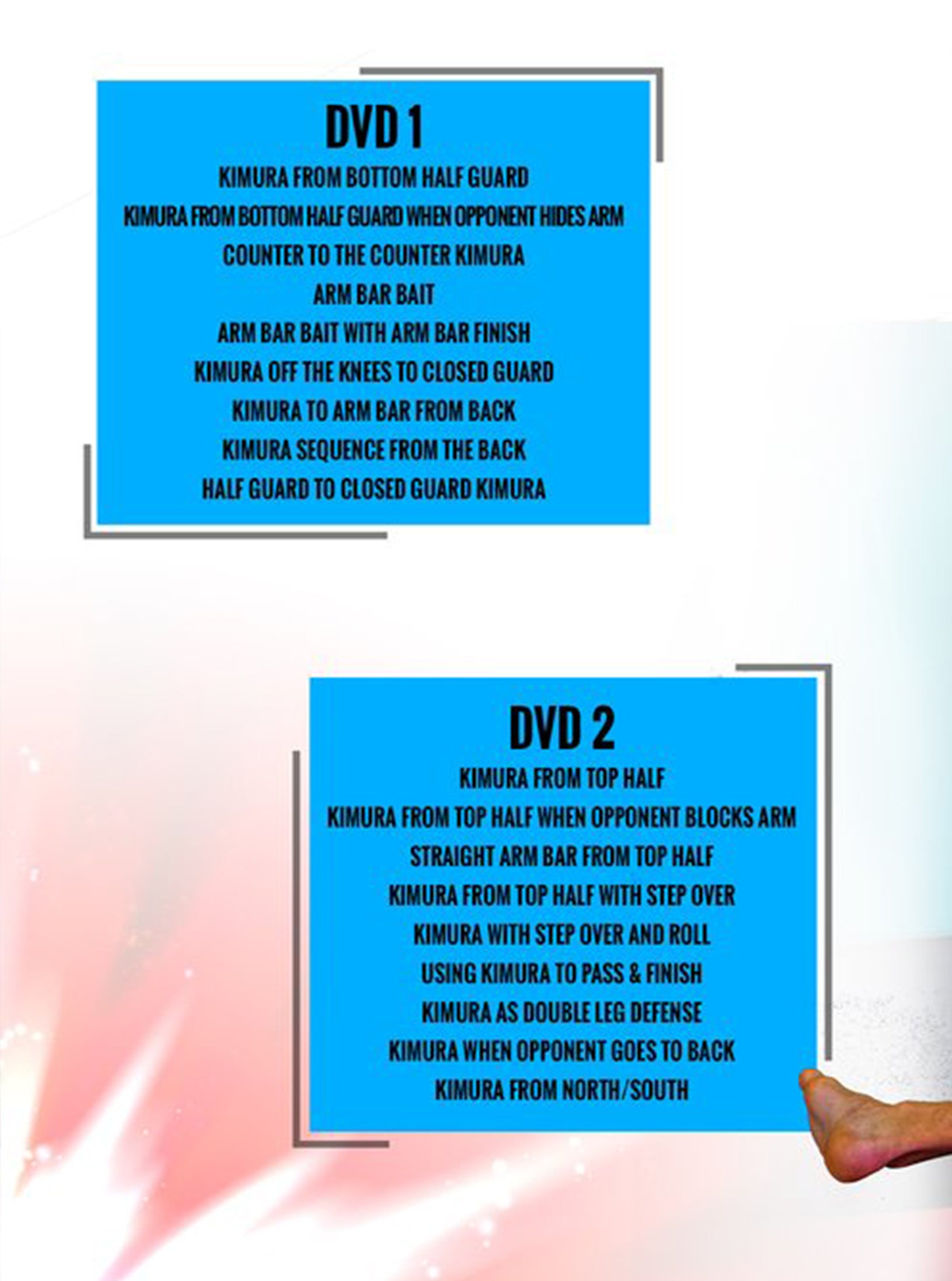 DVD 1

KIMURA FROM BOTTOM HALF GUARD
KIMURA FROM BOTTOM HALF GUARD WHEN OPPONENT HIDES ARM
COUNTER TO THE COUNTER KIMURA
ARM BAR BAIT
ARM BAR BAIT WITH ARM BAR FINISH
KIMURA OFF THE KNEES TO CLOSED GUARD
KIMURA TO ARM BAR FROM BACK
KIMURA SEQUENCE FROM THE BACK
HALF GUARD TO CLOSED GUARD KIMURA

DVD 2

KIMURA FROM TOP HALF
KIMURA FROM TOP HALF WHEN OPPONENT BLOCKS ARM
STRAIGHT ARM BAR FROM TOP HALF
KIMURA FROM TOP HALF WITH STEP OVER
KIMURA WITH STEP OVER AND ROLL
USING KIMURA TO PASS & FINISH
KIMURA AS DOUBLE LEG DEFENSE
KIMURA WHEN OPPONENT GOES TO BACK
KIMURA FROM NORTH/SOUTH